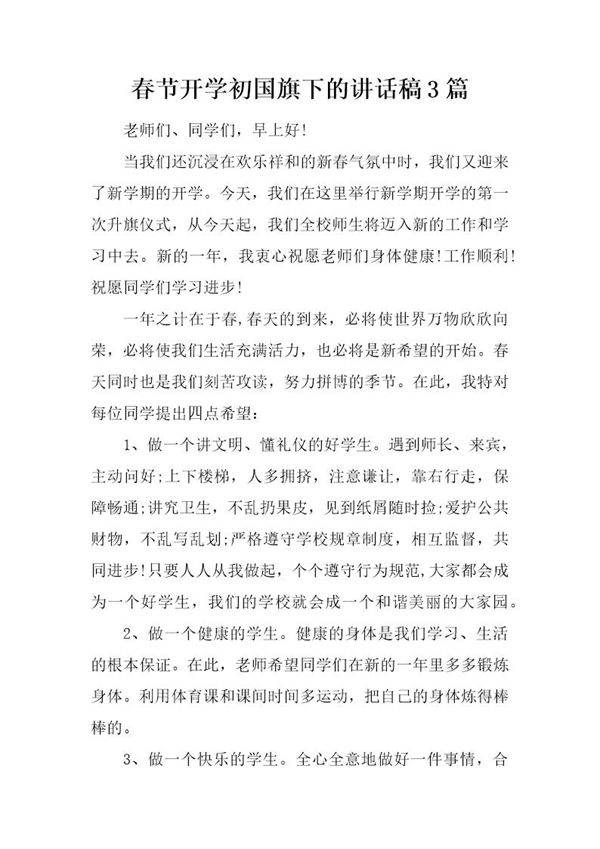 春节开学初国旗下的讲话稿3篇

老师们、同学们，早上好!

当我们还沉浸在欢乐祥和的新春气氛中时，我们又迎来了新学期的开学。今天，我们在这里举行新学期开学的第一次升旗仪式，从今天起，我们全校师生将迈入新的工作和学习中去。新的一年，我衷心祝愿老师们身体健康!工作顺利!祝愿同学们学习进步!

一年之计在于春,春天的到来，必将使世界万物欣欣向荣，必将使我们生活充满活力，也必将是新希望的开始。春天同时也是我们刻苦攻读，努力拼博的季节。在此，我特对每位同学提出四点希望:

1、做一个讲文明、懂礼仪的好学生。遇到师长、来宾，主动问好;上下楼梯，人多拥挤，注意谦让，靠右行走，保障畅通;讲究卫生，不乱扔果皮，见到纸屑随时捡;爱护公共财物，不乱写乱划;严格遵守学校规章制度，相互监督，共同进步!只要人人从我做起，个个遵守行为规范,大家都会成为一个好学生，我们的学校就会成一个和谐美丽的大家园。

2、做一个健康的学生。健康的身体是我们学习、生活的根本保证。在此，老师希望同学们在新的一年里多多锻炼身体。利用体育课和课间时间多运动，把自己的身体炼得棒棒的。

3、做一个快乐的学生。全心全意地做好一件事情，合